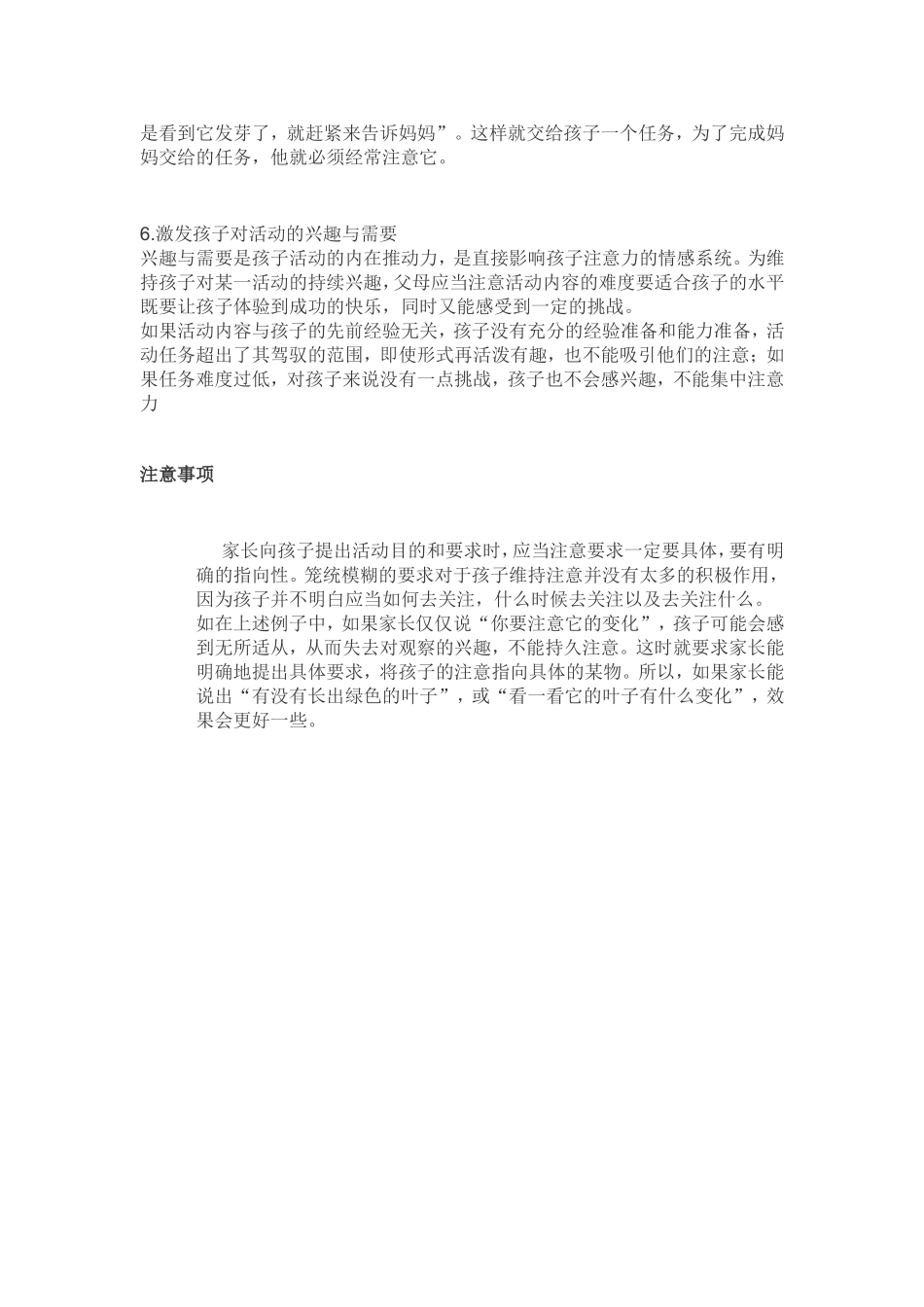 是看到它发芽了，就赶紧来告诉妈妈”。这样就交给孩子一个任务，为了完成妈妈交给的任务，他就必须经常注意它。

6.激发孩子对活动的兴趣与需要
兴趣与需要是孩子活动的内在推动力，是直接影响孩子注意力的情感系统。为维持孩子对某一活动的持续兴趣，父母应当注意活动内容的难度要适合孩子的水平既要让孩子体验到成功的快乐，同时又能感受到一定的挑战。
如果活动内容与孩子的先前经验无关，孩子没有充分的经验准备和能力准备，活动任务超出了其驾驭的范围，即使形式再活泼有趣，也不能吸引他们的注意；如果任务难度过低，对孩子来说没有一点挑战，孩子也不会感兴趣，不能集中注意力

注意事项

家长向孩子提出活动目的和要求时，应当注意要求一定要具体，要有明确的指向性。笼统模糊的要求对于孩子维持注意并没有太多的积极作用，因为孩子并不明白应当如何去关注，什么时候去关注以及去关注什么。如在上述例子中，如果家长仅仅说“你要注意它的变化”，孩子可能会感到无所适从，从而失去对观察的兴趣，不能持久注意。这时就要求家长能明确地提出具体要求，将孩子的注意指向具体的某物。所以，如果家长能说出“有没有长出绿色的叶子”，或“看一看它的叶子有什么变化”，效果会更好一些。